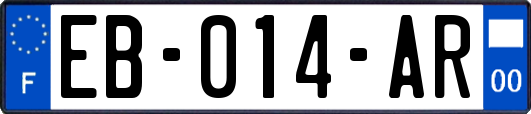 F
EB-014-AR
00